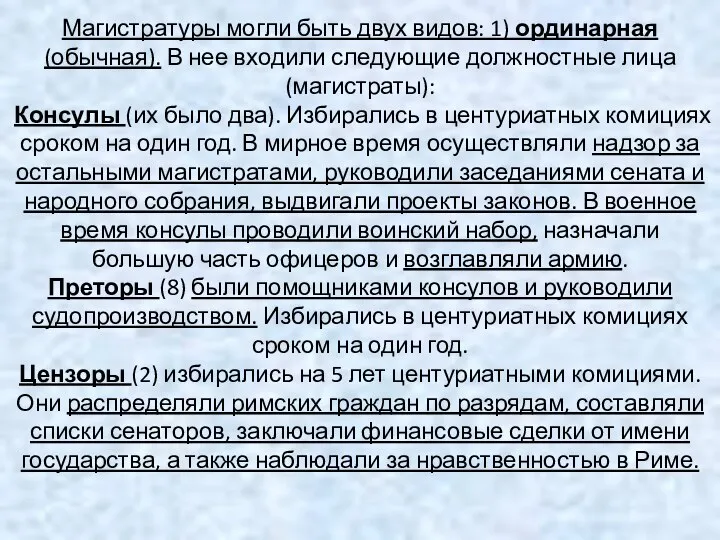 Магистратуры могли быть двух видов: 1) ординарная (обычная). В нее входили следующие должностные лица (магистраты):
Консулы (их было два). Избирались в центуриатных комициях сроком на один год. В мирное время осуществляли надзор за остальными магистратами, руководили заседаниями сената и народного собрания, выдвигали проекты законов. В военное время консулы проводили воинский набор, назначали большую часть офицеров и возглавляли армию.
Преторы (8) были помощниками консулов и руководили судопроизводством. Избирались в центуриатных комициях сроком на один год.
Цензоры (2) избирались на 5 лет центуриатными комициями. Они распределяли римских граждан по разрядам, составляли списки сенаторов, заключали финансовые сделки от имени государства, а также наблюдали за нравственностью в Риме.